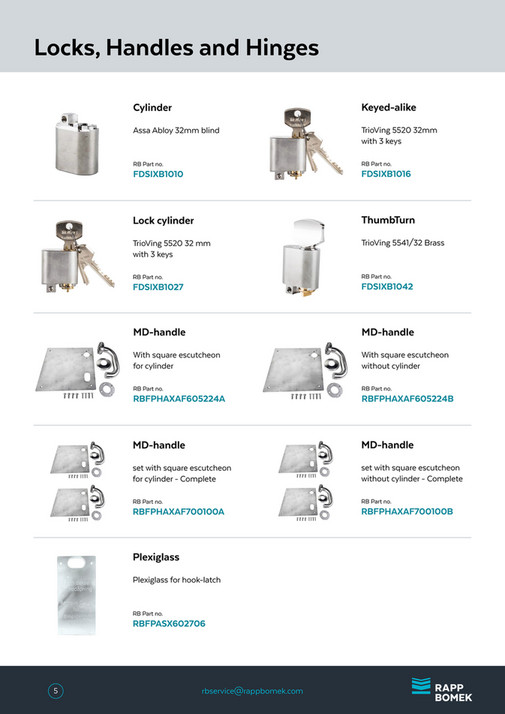 Locks, Handles and Hinges

Cylinder

Assa Abloy 32mm blind

RB Part no.
FDSIXB1010

Keyed-alike

TrioVing 5520 32mm with 3 keys

RB Part no.
FDSIXB1016

Lock cylinder

TrioVing 5520 32 mm with 3 keys

RB Part no.
FDSIXB1027

ThumbTurn

TrioVing 5541/32 Brass

RB Part no.
FDSIXB1042

MD-handle

With square escutcheon for cylinder

RB Part no.
RBFPHAXAF605224A

MD-handle

With square escutcheon without cylinder

RB Part no.
RBFPHAXAF605224B

MD-handle

set with square escutcheon for cylinder - Complete

RB Part no.
RBFPHAXAF700100A

MD-handle

set with square escutcheon without cylinder - Complete

RB Part no.
RBFPHAXAF700100B

Plexiglass

Plexiglass for hook-latch

RB Part no.
RBFPASX602706

5

rbservice@rappbomek.com

RAPP BOMEK